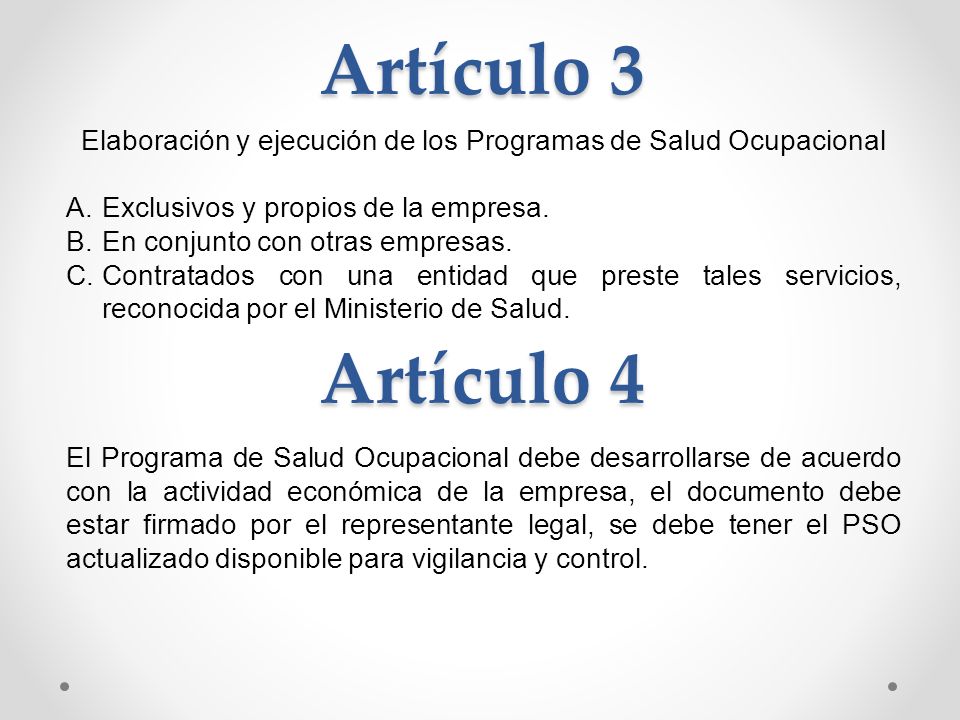 Artículo 3

Elaboración y ejecución de los Programas de Salud Ocupacional

A. Exclusivos y propios de la empresa.
B. En conjunto con otras empresas.
C. Contratados con una entidad que preste tales servicios, reconocida por el Ministerio de Salud.

Artículo 4

El Programa de Salud Ocupacional debe desarrollarse de acuerdo con la actividad económica de la empresa, el documento debe estar firmado por el representante legal, se debe tener el PSO actualizado disponible para vigilancia y control.